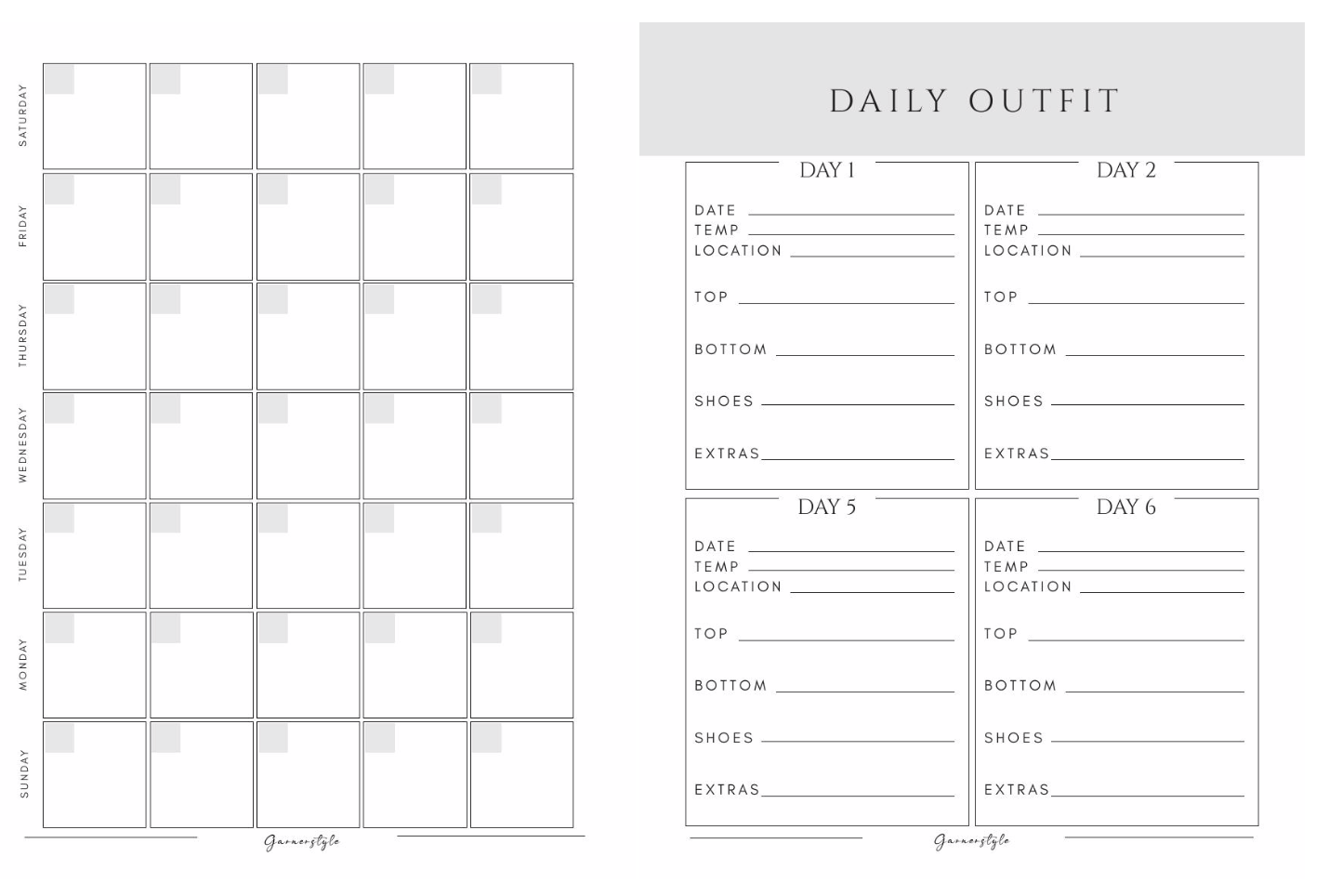 SATURDAY
FRIDAY
THURSDAY
WEDNESDAY
TUESDAY
MONDAY
SUNDAY

Garnerstyle

DAILY OUTFIT

DAY 1
DATE
TEMP
LOCATION
TOP
BOTTOM
SHOES
EXTRAS

DAY 2
DATE
TEMP
LOCATION
TOP
BOTTOM
SHOES
EXTRAS

DAY 5
DATE
TEMP
LOCATION
TOP
BOTTOM
SHOES
EXTRAS

DAY 6
DATE
TEMP
LOCATION
TOP
BOTTOM
SHOES
EXTRAS

Garnerstyle